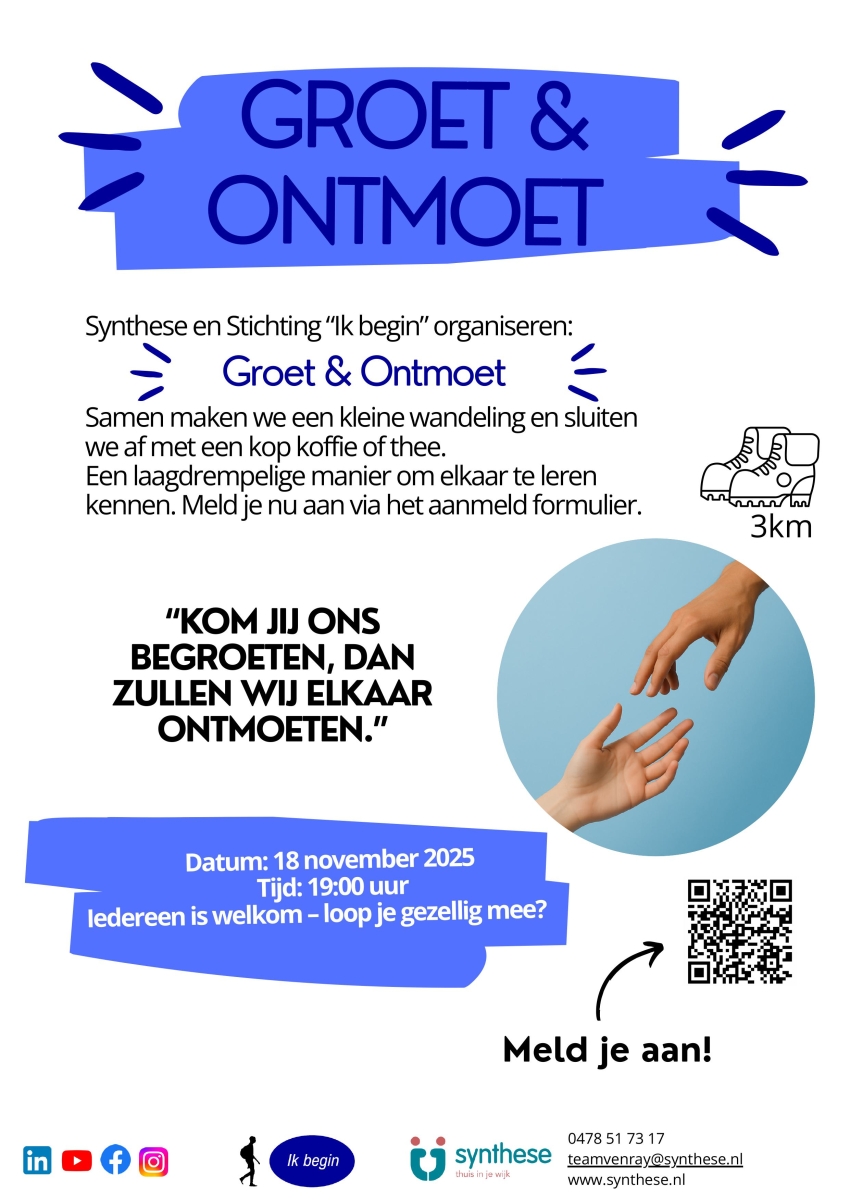 GROET & ONTMOET

Synthese en Stichting “Ik begin” organiseren:

Groet & Ontmoet

Samen maken we een kleine wandeling en sluiten we af met een kop koffie of thee.
Een laagdrempelige manier om elkaar te leren kennen. Meld je nu aan via het aanmeld formulier.

3km

“KOM JIJ ONS BEGROETEN, DAN ZULLEN WIJ ELKAAR ONTMOETEN.”

Datum: 18 november 2025
Tijd: 19:00 uur
Iedereen is welkom – loop je gezellig mee?

Meld je aan!

Ik begin

synthese
thuis in je wijk

0478 51 73 17
teamvenray@synthese.nl
www.synthese.nl